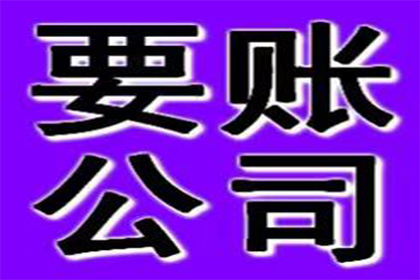 要账
公司